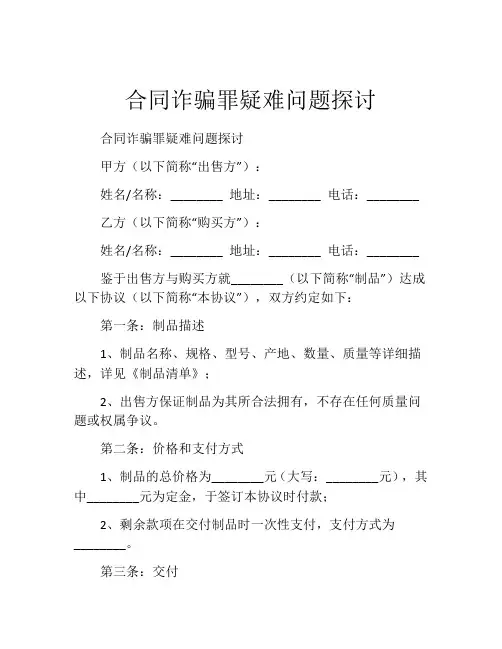 合同诈骗罪疑难问题探讨

合同诈骗罪疑难问题探讨

甲方（以下简称“出售方”）：

姓名/名称：________ 地址：________ 电话：________

乙方（以下简称“购买方”）：

姓名/名称：________ 地址：________ 电话：________

鉴于出售方与购买方就________（以下简称“制品”）达成以下协议（以下简称“本协议”），双方约定如下：

第一条：制品描述

1、制品名称、规格、型号、产地、数量、质量等详细描述，详见《制品清单》；

2、出售方保证制品为其所合法拥有，不存在任何质量问题或权属争议。

第二条：价格和支付方式

1、制品的总价格为________元（大写：________元），其中________元为定金，于签订本协议时付款；

2、剩余款项在交付制品时一次性支付，支付方式为________。

第三条：交付